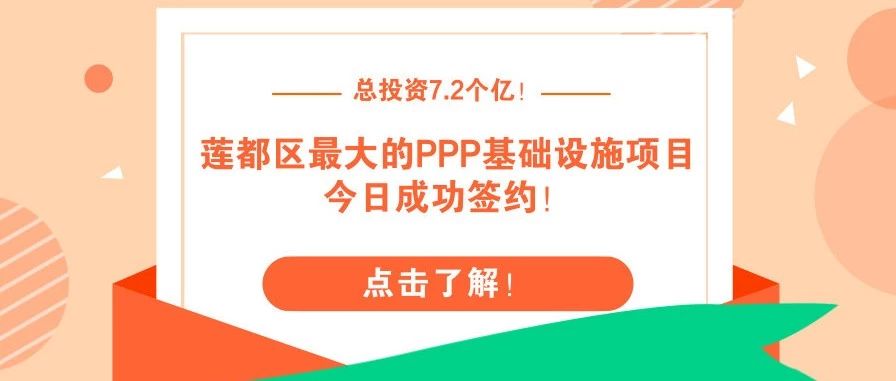 总投资7.2个亿！

莲都区最大的PPP基础设施项目
今日成功签约！

点击了解！